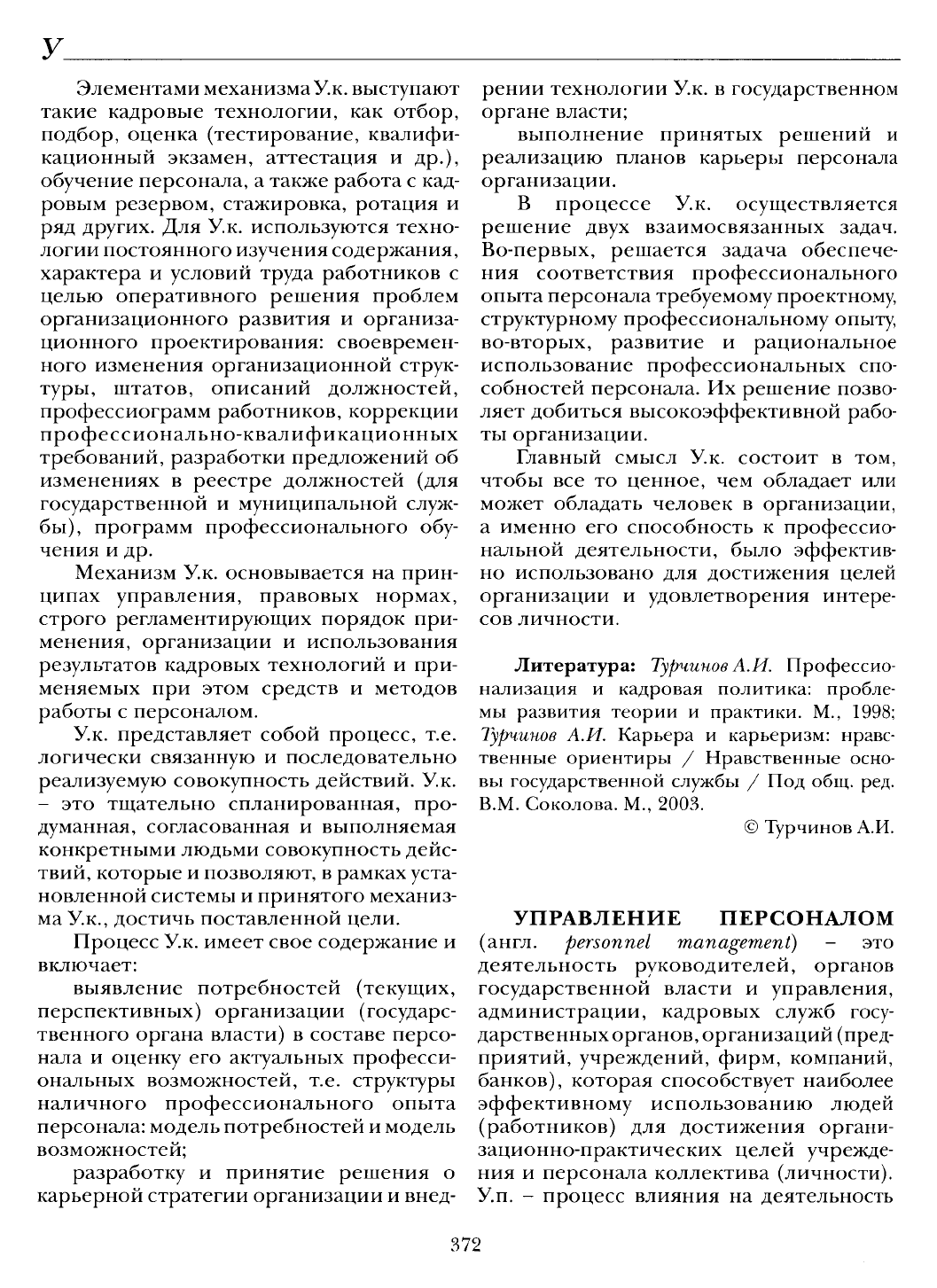 У

Элементами механизма У.к. выступают такие кадровые технологии, как отбор, подбор, оценка (тестирование, квалификационный экзамен, аттестация и др.), обучение персонала, а также работа с кадровым резервом, стажировка, ротация и ряд других. Для У.к. используются технологии постоянного изучения содержания, характера и условий труда работников с целью оперативного решения проблем организационного развития и организационного проектирования: своевременного изменения организационной структуры, штатов, описаний должностей, профессиограмм работников, коррекции профессионально-квалификационных требований, разработки предложений об изменениях в реестре должностей (для государственной и муниципальной службы), программ профессионального обучения и др.

Механизм У.к. основывается на принципах управления, правовых нормах, строго регламентирующих порядок применения, организации и использования результатов кадровых технологий и применяемых при этом средств и методов работы с персоналом.

У.к. представляет собой процесс, т.е. логически связанную и последовательно реализуемую совокупность действий. У.к. – это тщательно спланированная, продуманная, согласованная и выполняемая конкретными людьми совокупность действий, которые и позволяют, в рамках установленной системы и принятого механизма У.к., достичь поставленной цели.

Процесс У.к. имеет свое содержание и включает:

выявление потребностей (текущих, перспективных) организации (государственного органа власти) в составе персонала и оценку его актуальных профессиональных возможностей, т.е. структуры наличного профессионального опыта персонала: модель потребностей и модель возможностей;

разработку и принятие решения о карьерной стратегии организации и внедрении технологии У.к. в государственном органе власти;

выполнение принятых решений и реализацию планов карьеры персонала организации.

В процессе У.к. осуществляется решение двух взаимосвязанных задач. Во-первых, решается задача обеспечения соответствия профессионального опыта персонала требуемому проектному, структурному профессиональному опыту, во-вторых, развитие и рациональное использование профессиональных способностей персонала. Их решение позволяет добиться высокоэффективной работы организации.

Главный смысл У.к. состоит в том, чтобы все то ценное, чем обладает или может обладать человек в организации, а именно его способность к профессиональной деятельности, было эффективно использовано для достижения целей организации и удовлетворения интересов личности.

Литература: Турчинов А.И. Профессионализация и кадровая политика: проблемы развития теории и практики. М., 1998; Турчинов А.И. Карьера и карьеризм: нравственные ориентиры / Нравственные основы государственной службы / Под общ. ред. В.М. Соколова. М., 2003.

© Турчинов А.И.

УПРАВЛЕНИЕ ПЕРСОНАЛОМ (англ. personnel management) – это деятельность руководителей, органов государственной власти и управления, администрации, кадровых служб государственных органов, организаций (предприятий, учреждений, фирм, компаний, банков), которая способствует наиболее эффективному использованию людей (работников) для достижения организационно-практических целей учреждения и персонала коллектива (личности). У.п. – процесс влияния на деятельность

372